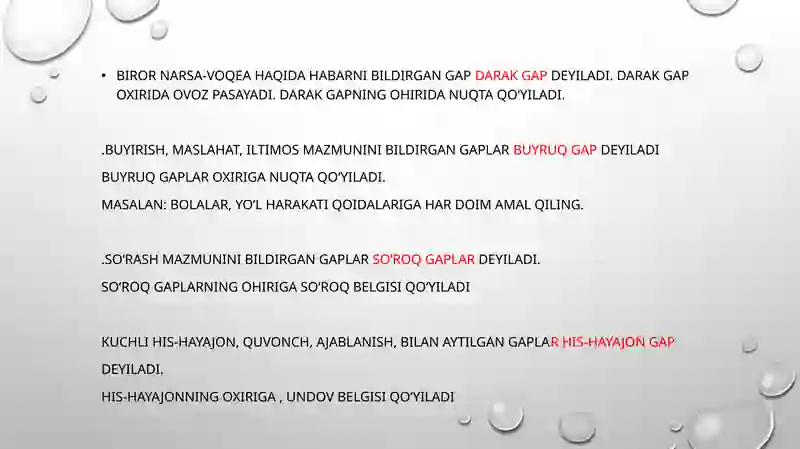 • BIROR NARSA-VOQEA HAQIDA HABARNI BILDIRGAN GAP DARAK GAP DEYILADI. DARAK GAP OXIRIDA OVOZ PASAYADI. DARAK GAPNING OHIRIDA NUQTA QO'YILADI.

.BUYIRISH, MASLAHAT, ILTIMOS MAZMUNINI BILDIRGAN GAPLAR BUYRUQ GAP DEYILADI
BUYRUQ GAPLAR OXIRIGA NUQTA QO'YILADI.
MASALAN: BOLALAR, YO'L HARAKATI QOIDALARIGA HAR DOIM AMAL QILING.

.SO'RASH MAZMUNINI BILDIRGAN GAPLAR SO'ROQ GAPLAR DEYILADI.
SO'ROQ GAPLARNING OHIRIGA SO'ROQ BELGISI QO'YILADI

KUCHLI HIS-HAYAJON, QUVONCH, AJABLANISH, BILAN AYTILGAN GAPLAR HIS-HAYAJON GAP DEYILADI.
HIS-HAYAJONNING OXIRIGA , UNDOV BELGISI QO'YILADI